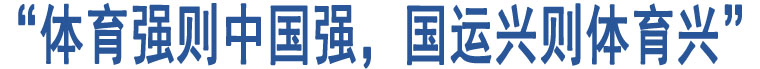 “体育强则中国强，国运兴则体育兴”